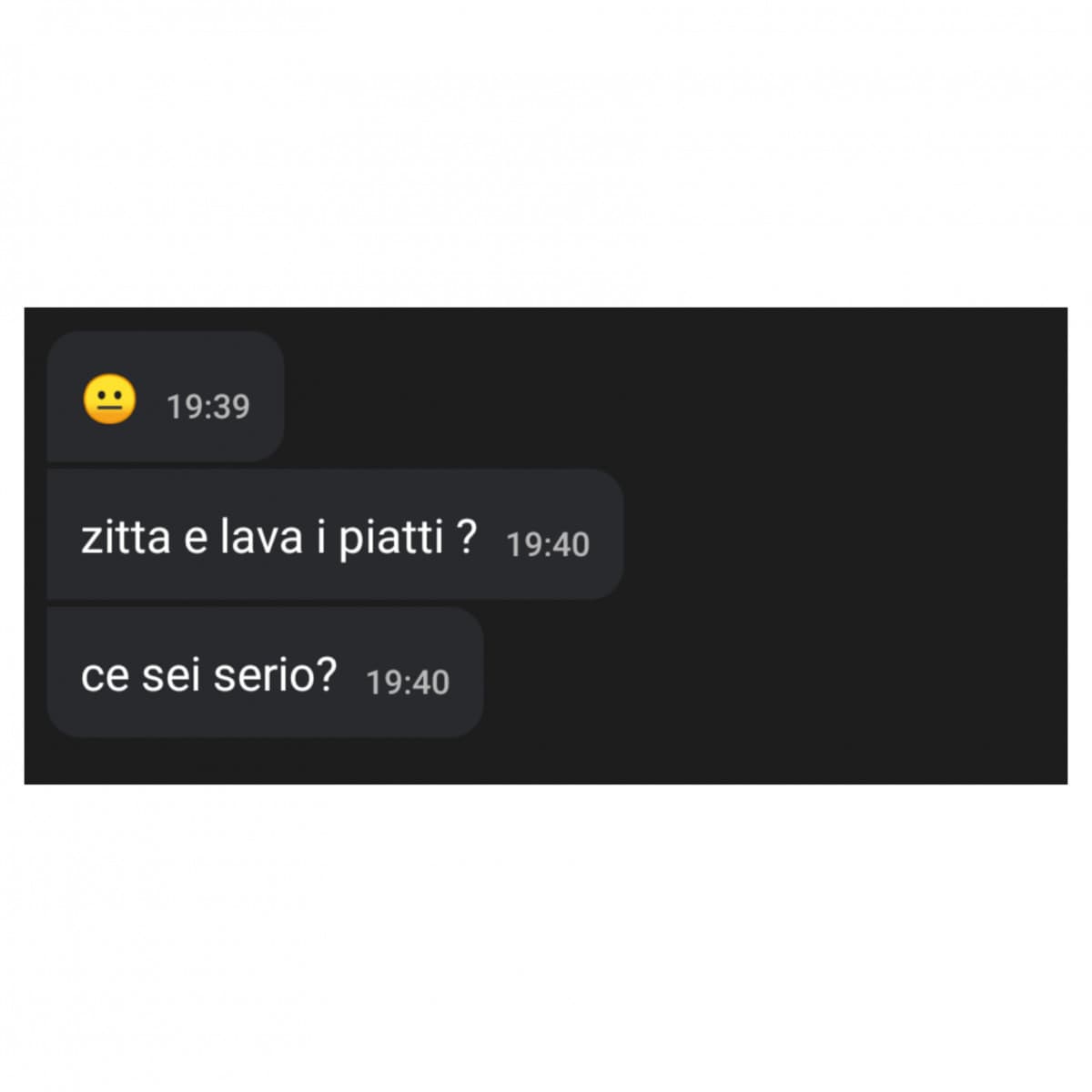 😐 19:39

zitta e lava i piatti ? 19:40

ce sei serio? 19:40